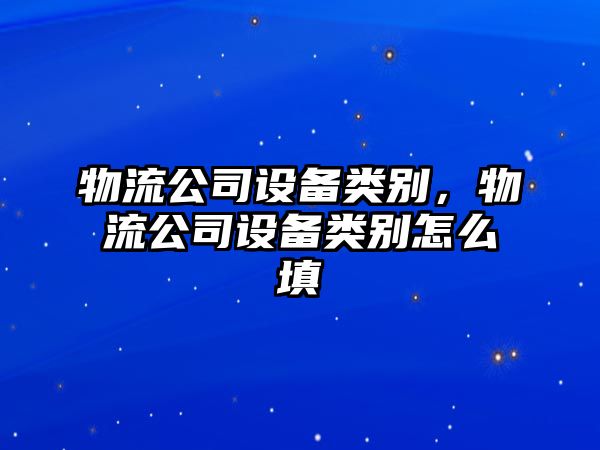 物流公司设备类别，物流公司设备类别怎么填